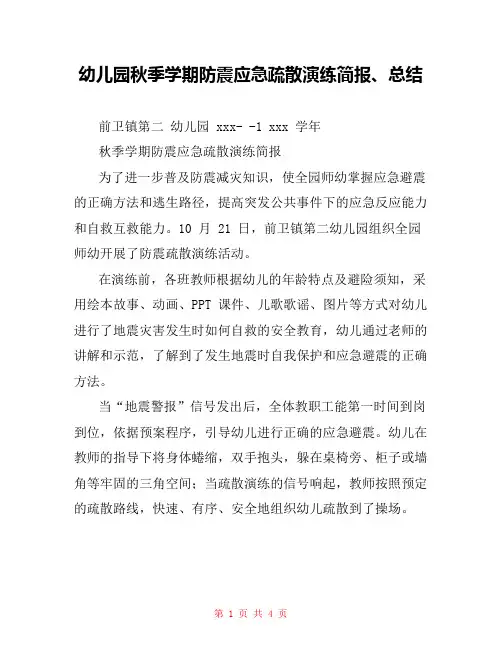 幼儿园秋季学期防震应急疏散演练简报、总结

前卫镇第二 幼儿园 xxx- -1 xxx 学年

秋季学期防震应急疏散演练简报

为了进一步普及防震减灾知识，使全园师幼掌握应急避震的正确方法和逃生路径，提高突发公共事件下的应急反应能力和自救互救能力。10 月 21 日，前卫镇第二幼儿园组织全园师幼开展了防震疏散演练活动。

在演练前，各班教师根据幼儿的年龄特点及避险须知，采用绘本故事、动画、PPT 课件、儿歌歌谣、图片等方式对幼儿进行了地震灾害发生时如何自救的安全教育，幼儿通过老师的讲解和示范，了解到了发生地震时自我保护和应急避震的正确方法。

当“地震警报”信号发出后，全体教职工能第一时间到岗到位，依据预案程序，引导幼儿进行正确的应急避震。幼儿在教师的指导下将身体蜷缩，双手抱头，躲在桌椅旁、柜子或墙角等牢固的三角空间；当疏散演练的信号响起，教师按照预定的疏散路线，快速、有序、安全地组织幼儿疏散到了操场。

第 1 页 共 4 页